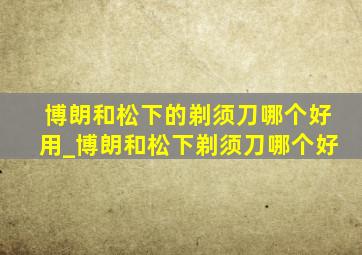 博朗和松下的剃须刀哪个好用_博朗和松下剃须刀哪个好